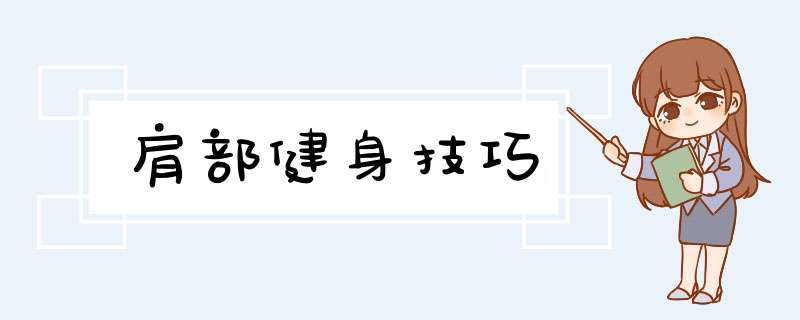 肩部健身技巧